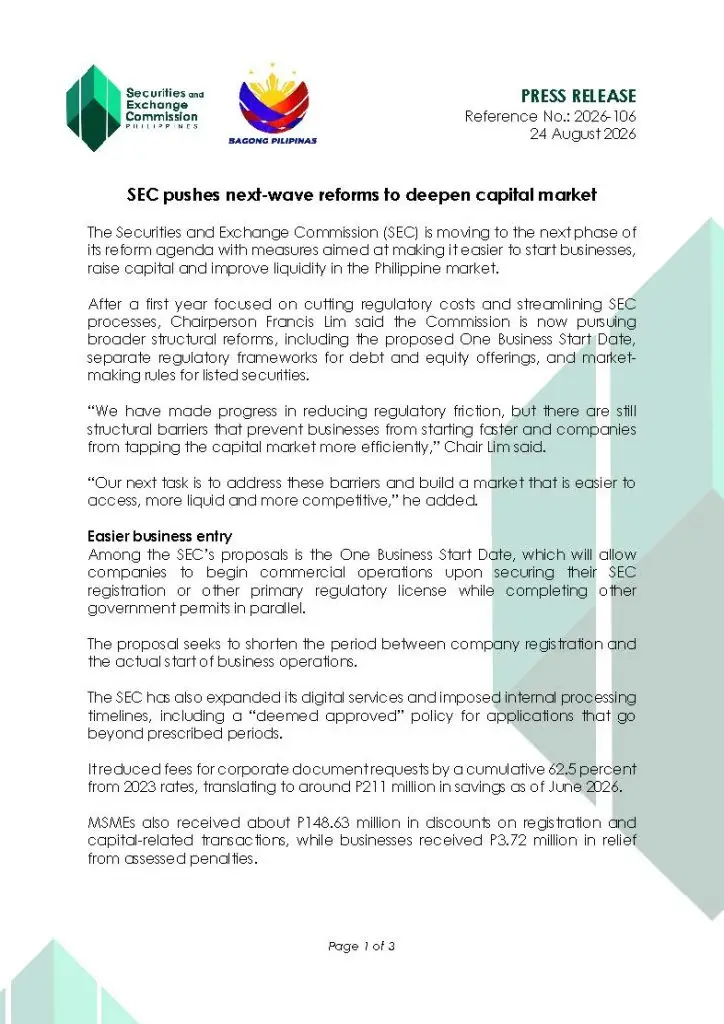 Securities and Exchange Commission PHILIPPINES

BAGONG PILIPINAS

PRESS RELEASE
Reference No.: 2026-106
24 August 2026

SEC pushes next-wave reforms to deepen capital market

The Securities and Exchange Commission (SEC) is moving to the next phase of its reform agenda with measures aimed at making it easier to start businesses, raise capital and improve liquidity in the Philippine market.

After a first year focused on cutting regulatory costs and streamlining SEC processes, Chairperson Francis Lim said the Commission is now pursuing broader structural reforms, including the proposed One Business Start Date, separate regulatory frameworks for debt and equity offerings, and market-making rules for listed securities.

"We have made progress in reducing regulatory friction, but there are still structural barriers that prevent businesses from starting faster and companies from tapping the capital market more efficiently," Chair Lim said.

"Our next task is to address these barriers and build a market that is easier to access, more liquid and more competitive," he added.

Easier business entry
Among the SEC's proposals is the One Business Start Date, which will allow companies to begin commercial operations upon securing their SEC registration or other primary regulatory license while completing other government permits in parallel.

The proposal seeks to shorten the period between company registration and the actual start of business operations.

The SEC has also expanded its digital services and imposed internal processing timelines, including a "deemed approved" policy for applications that go beyond prescribed periods.

It reduced fees for corporate document requests by a cumulative 62.5 percent from 2023 rates, translating to around P211 million in savings as of June 2026.

MSMEs also received about P148.63 million in discounts on registration and capital-related transactions, while businesses received P3.72 million in relief from assessed penalties.

Page 1 of 3